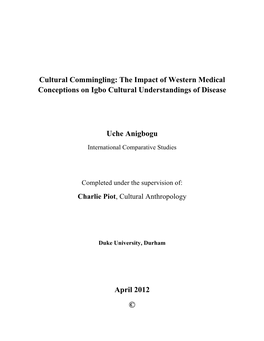 Cultural Commingling: The Impact of Western Medical Conceptions on Igbo Cultural Understandings of Disease

Uche Anigbogu

International Comparative Studies

Completed under the supervision of:

Charlie Piot, Cultural Anthropology

Duke University, Durham

April 2012

©